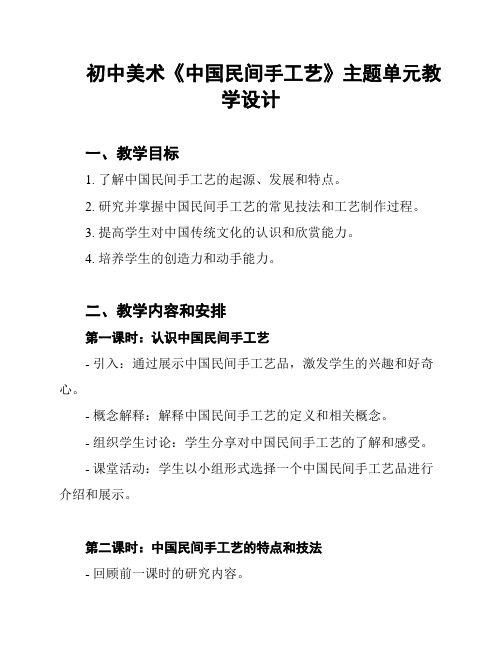 初中美术《中国民间手工艺》主题单元教学设计

一、教学目标

1. 了解中国民间手工艺的起源、发展和特点。

2. 研究并掌握中国民间手工艺的常见技法和工艺制作过程。

3. 提高学生对中国传统文化的认识和欣赏能力。

4. 培养学生的创造力和动手能力。

二、教学内容和安排

第一课时：认识中国民间手工艺

- 引入：通过展示中国民间手工艺品，激发学生的兴趣和好奇心。

- 概念解释：解释中国民间手工艺的定义和相关概念。

- 组织学生讨论：学生分享对中国民间手工艺的了解和感受。

- 课堂活动：学生以小组形式选择一个中国民间手工艺品进行介绍和展示。

第二课时：中国民间手工艺的特点和技法

- 回顾前一课时的研究内容。